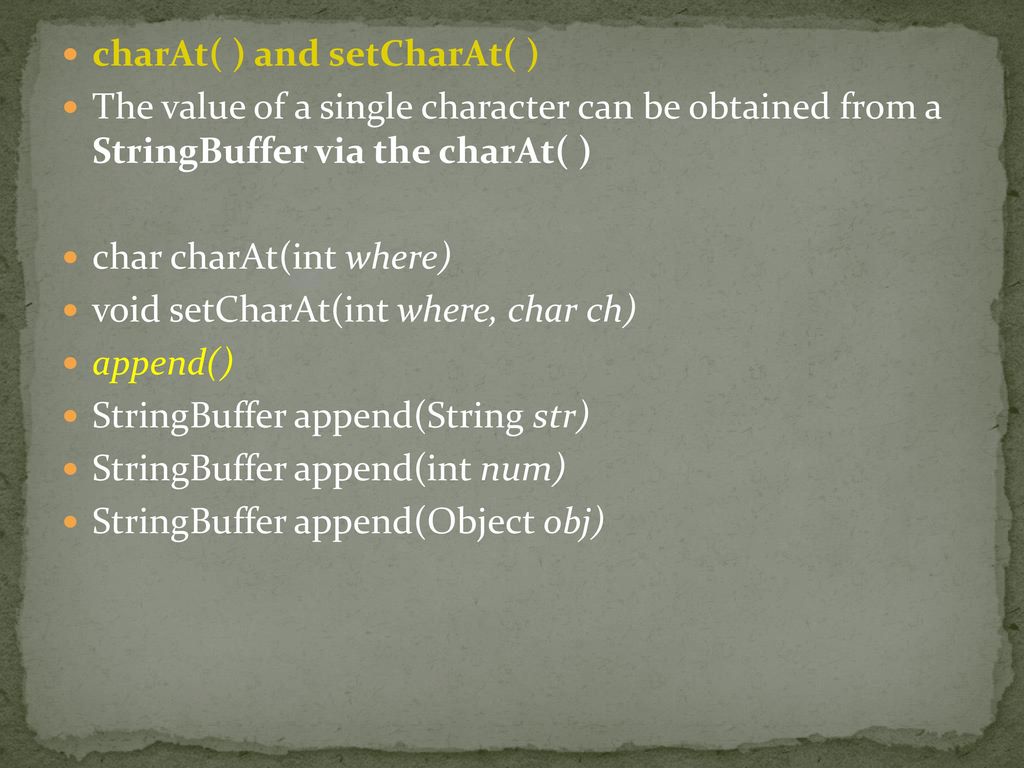 charAt( ) and setCharAt( )

The value of a single character can be obtained from a StringBuffer via the charAt( )

char charAt(int where)

void setCharAt(int where, char ch)

append()

StringBuffer append(String str)

StringBuffer append(int num)

StringBuffer append(Object obj)